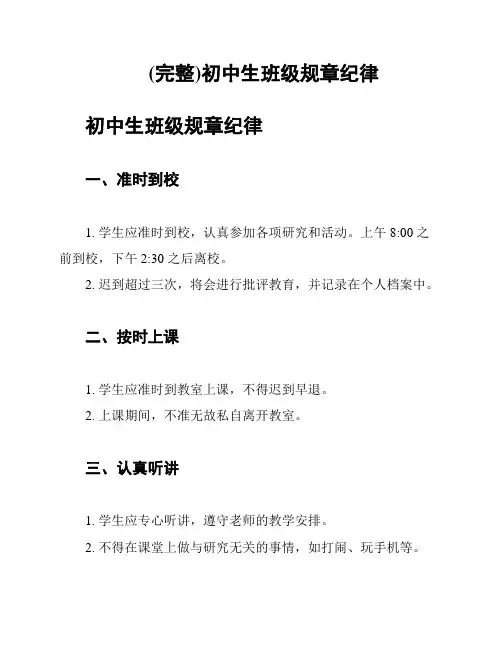 (完整)初中生班级规章纪律

初中生班级规章纪律

一、准时到校

1. 学生应准时到校，认真参加各项研究和活动。上午 8:00 之前到校，下午 2:30 之后离校。

2. 迟到超过三次，将会进行批评教育，并记录在个人档案中。

二、按时上课

1. 学生应准时到教室上课，不得迟到早退。

2. 上课期间，不准无故私自离开教室。

三、认真听讲

1. 学生应专心听讲，遵守老师的教学安排。

2. 不得在课堂上做与研究无关的事情，如打闹、玩手机等。